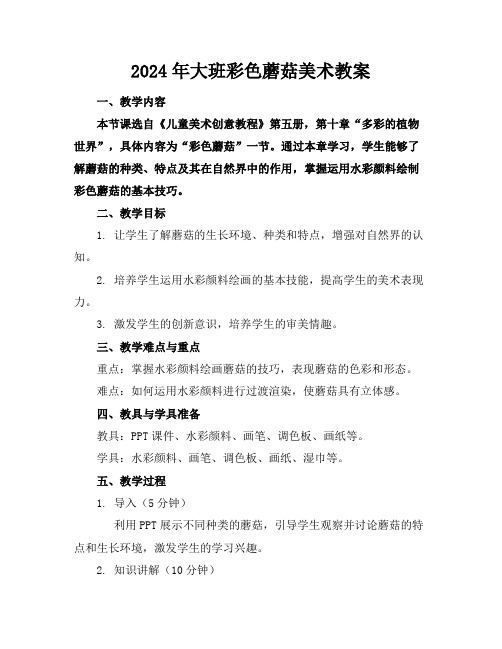 2024年大班彩色蘑菇美术教案

一、教学内容

本节课选自《儿童美术创意教程》第五册，第十章“多彩的植物世界”，具体内容为“彩色蘑菇”一节。通过本章学习，学生能够了解蘑菇的种类、特点及其在自然界中的作用，掌握运用水彩颜料绘制彩色蘑菇的基本技巧。

二、教学目标

1. 让学生了解蘑菇的生长环境、种类和特点，增强对自然界的认知。

2. 培养学生运用水彩颜料绘画的基本技能，提高学生的美术表现力。

3. 激发学生的创新意识，培养学生的审美情趣。

三、教学难点与重点

重点：掌握水彩颜料绘画蘑菇的技巧，表现蘑菇的色彩和形态。

难点：如何运用水彩颜料进行过渡渲染，使蘑菇具有立体感。

四、教具与学具准备

教具：PPT课件、水彩颜料、画笔、调色板、画纸等。

学具：水彩颜料、画笔、调色板、画纸、湿巾等。

五、教学过程

1. 导入（5分钟）

利用PPT展示不同种类的蘑菇，引导学生观察并讨论蘑菇的特点和生长环境，激发学生的学习兴趣。

2. 知识讲解（10分钟）